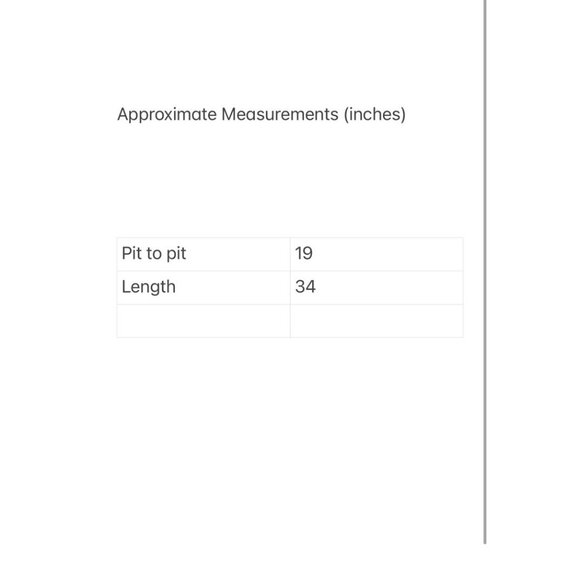 Approximate Measurements (inches)

| Pit to pit | 19 |
|---|---|
| Length | 34 |
| | |